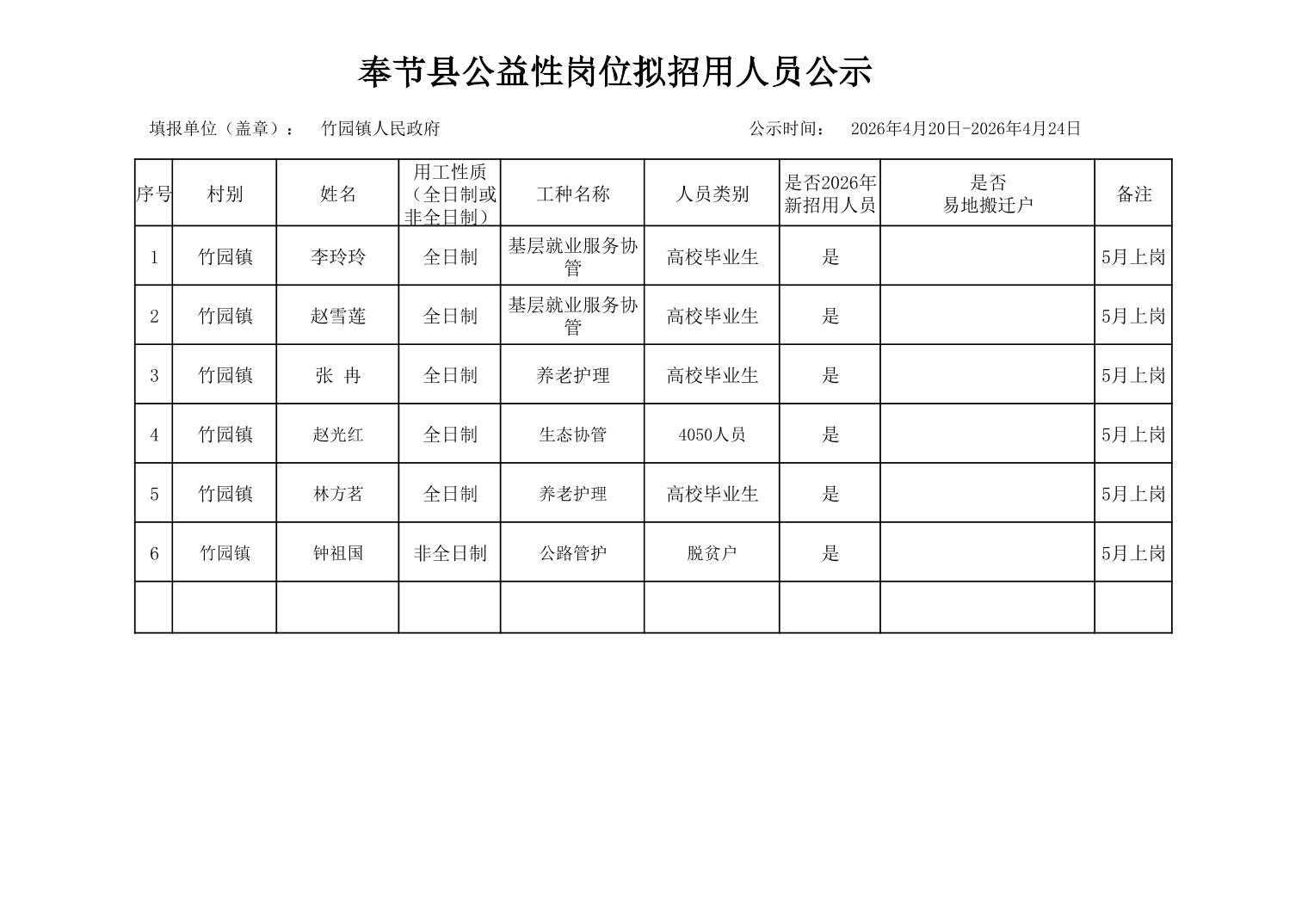 奉节县公益性岗位拟招用人员公示

填报单位（盖章）： 竹园镇人民政府 公示时间： 2026年4月20日-2026年4月24日

| 序号 | 村别 | 姓名 | 用工性质（全日制或非全日制） | 工种名称 | 人员类别 | 是否2026年新招用人员 | 是否易地搬迁户 | 备注 |
|---|---|---|---|---|---|---|---|---|
| 1 | 竹园镇 | 李玲玲 | 全日制 | 基层就业服务协管 | 高校毕业生 | 是 | | 5月上岗 |
| 2 | 竹园镇 | 赵雪莲 | 全日制 | 基层就业服务协管 | 高校毕业生 | 是 | | 5月上岗 |
| 3 | 竹园镇 | 张 冉 | 全日制 | 养老护理 | 高校毕业生 | 是 | | 5月上岗 |
| 4 | 竹园镇 | 赵光红 | 全日制 | 生态协管 | 4050人员 | 是 | | 5月上岗 |
| 5 | 竹园镇 | 林方茗 | 全日制 | 养老护理 | 高校毕业生 | 是 | | 5月上岗 |
| 6 | 竹园镇 | 钟祖国 | 非全日制 | 公路管护 | 脱贫户 | 是 | | 5月上岗 |
| | | | | | | | | |